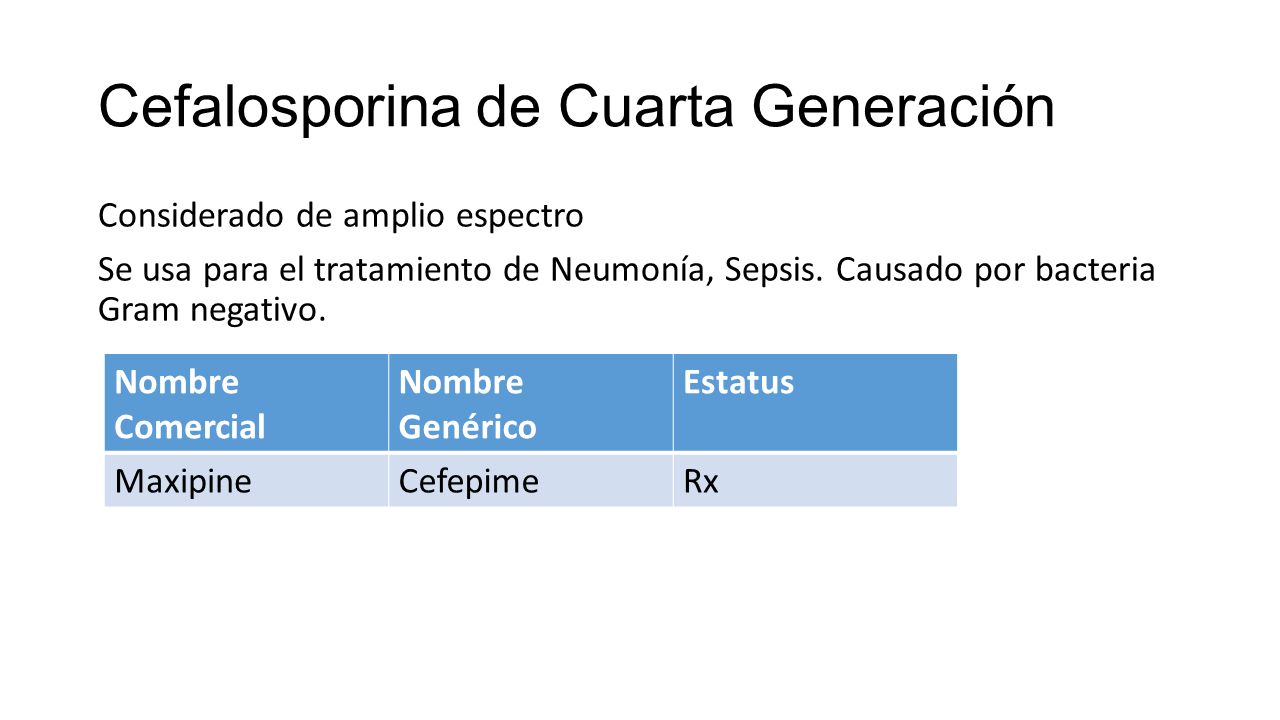 Cefalosporina de Cuarta Generación

Considerado de amplio espectro

Se usa para el tratamiento de Neumonía, Sepsis. Causado por bacteria Gram negativo.

| Nombre Comercial | Nombre Genérico | Estatus |
|---|---|---|
| Maxipine | Cefepime | Rx |